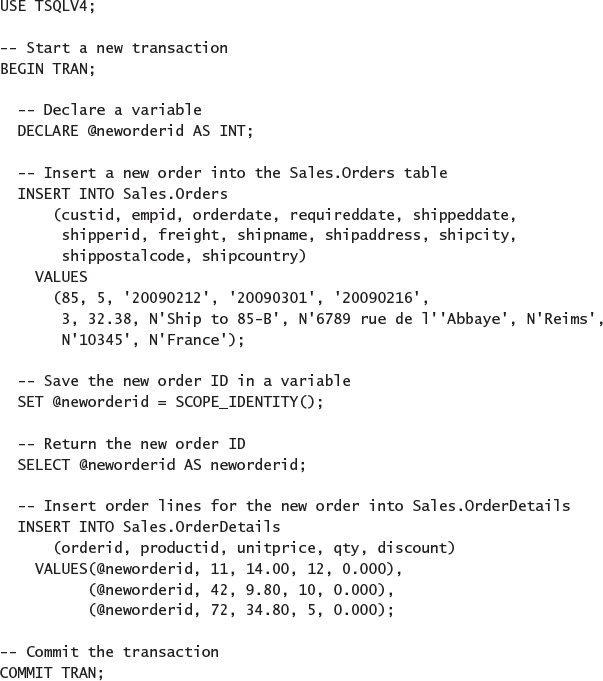 USE TSQLV4;

-- Start a new transaction
BEGIN TRAN;

  -- Declare a variable
  DECLARE @neworderid AS INT;

  -- Insert a new order into the Sales.Orders table
  INSERT INTO Sales.Orders
      (custid, empid, orderdate, requireddate, shippeddate,
       shipperid, freight, shipname, shipaddress, shipcity,
       shippostalcode, shipcountry)
    VALUES
      (85, 5, '20090212', '20090301', '20090216',
       3, 32.38, N'Ship to 85-B', N'6789 rue de l''Abbaye', N'Reims',
       N'10345', N'France');

  -- Save the new order ID in a variable
  SET @neworderid = SCOPE_IDENTITY();

  -- Return the new order ID
  SELECT @neworderid AS neworderid;

  -- Insert order lines for the new order into Sales.OrderDetails
  INSERT INTO Sales.OrderDetails
      (orderid, productid, unitprice, qty, discount)
    VALUES(@neworderid, 11, 14.00, 12, 0.000),
          (@neworderid, 42, 9.80, 10, 0.000),
          (@neworderid, 72, 34.80, 5, 0.000);

-- Commit the transaction
COMMIT TRAN;